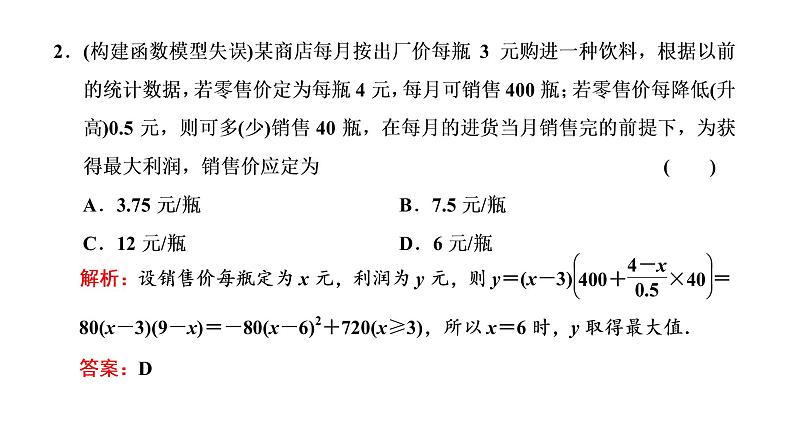 2．(构建函数模型失误)某商店每月按出厂价每瓶 3 元购进一种饮料，根据以前的统计数据，若零售价定为每瓶 4 元，每月可销售 400 瓶；若零售价每降低(升高)0.5 元，则可多(少)销售 40 瓶，在每月的进货当月销售完的前提下，为获得最大利润，销售价应定为 ( )

A．3.75 元/瓶
B．7.5 元/瓶
C．12 元/瓶
D．6 元/瓶

解析：设销售价每瓶定为 $x$ 元，利润为 $y$ 元，则 $y=(x-3)\left(400+\frac{4-x}{0.5}\times 40\right)=80(x-3)(9-x)=-80(x-6)^2+720(x\geqslant 3)$，所以 $x=6$ 时，$y$ 取得最大值．

答案：D